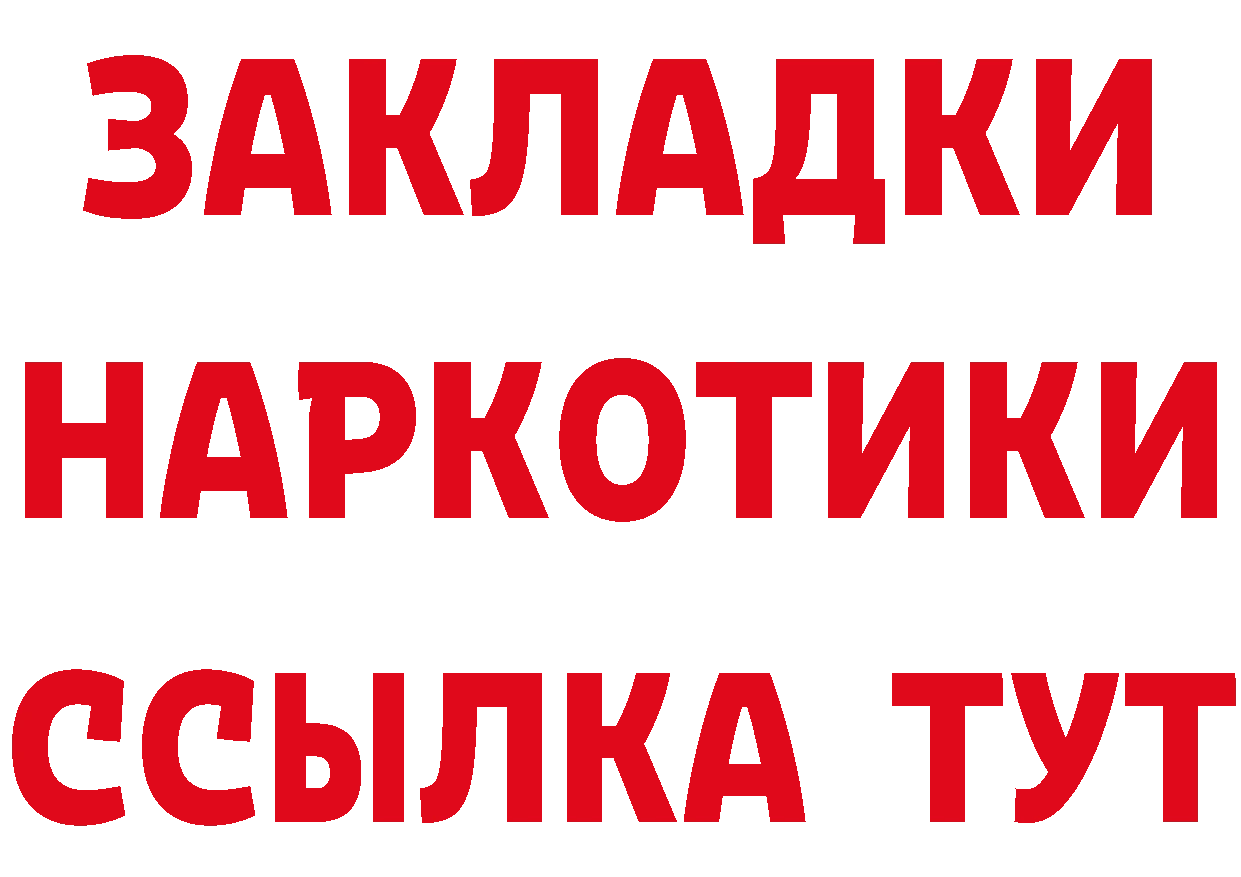 ЗАКЛАДКИ НАРКОТИКИ ССЫЛКА ТУТ